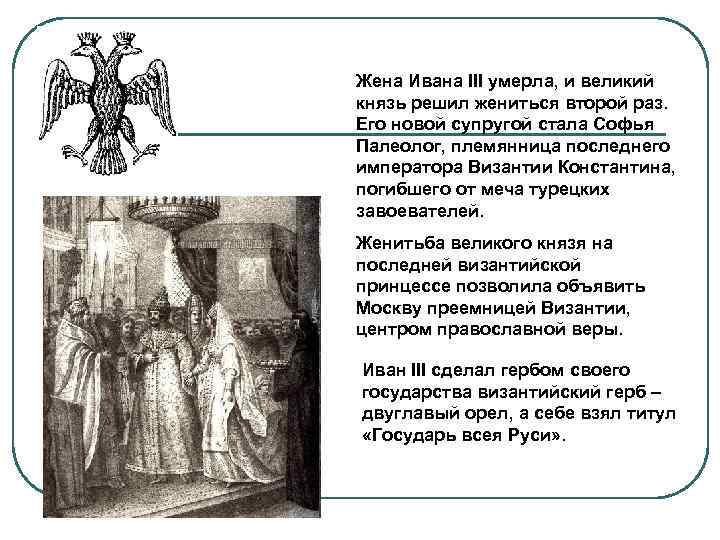 Жена Ивана III умерла, и великий князь решил жениться второй раз. Его новой супругой стала Софья Палеолог, племянница последнего императора Византии Константина, погибшего от меча турецких завоевателей.

Женитьба великого князя на последней византийской принцессе позволила объявить Москву преемницей Византии, центром православной веры.

Иван III сделал гербом своего государства византийский герб – двуглавый орел, а себе взял титул «Государь всея Руси».